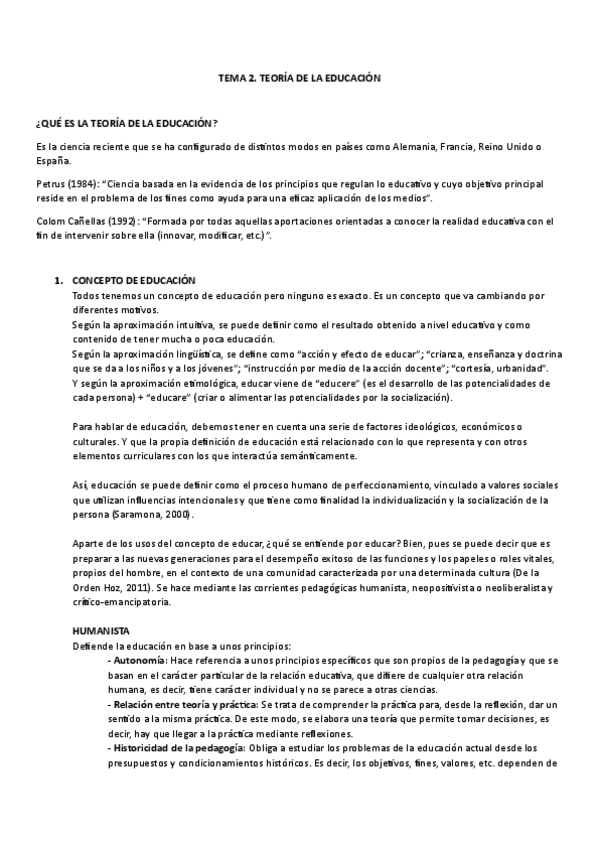 TEMA 2. TEORÍA DE LA EDUCACIÓN

¿QUÉ ES LA TEORÍA DE LA EDUCACIÓN?

Es la ciencia reciente que se ha configurado de distintos modos en países como Alemania, Francia, Reino Unido o España.

Petrus (1984): "Ciencia basada en la evidencia de los principios que regulan lo educativo y cuyo objetivo principal reside en el problema de los fines como ayuda para una eficaz aplicación de los medios".

Colom Cañellas (1992): "Formada por todas aquellas aportaciones orientadas a conocer la realidad educativa con el fin de intervenir sobre ella (innovar, modificar, etc.)".

1. CONCEPTO DE EDUCACIÓN
Todos tenemos un concepto de educación pero ninguno es exacto. Es un concepto que va cambiando por diferentes motivos.
Según la aproximación intuitiva, se puede definir como el resultado obtenido a nivel educativo y como contenido de tener mucha o poca educación.
Según la aproximación lingüística, se define como "acción y efecto de educar"; "crianza, enseñanza y doctrina que se da a los niños y a los jóvenes"; "instrucción por medio de la acción docente"; "cortesía, urbanidad".
Y según la aproximación etimológica, educar viene de "educere" (es el desarrollo de las potencialidades de cada persona) + "educare" (criar o alimentar las potencialidades por la socialización).

Para hablar de educación, debemos tener en cuenta una serie de factores ideológicos, económicos o culturales. Y que la propia definición de educación está relacionado con lo que representa y con otros elementos curriculares con los que interactúa semánticamente.

Así, educación se puede definir como el proceso humano de perfeccionamiento, vinculado a valores sociales que utilizan influencias intencionales y que tiene como finalidad la individualización y la socialización de la persona (Saramona, 2000).

Aparte de los usos del concepto de educar, ¿qué se entiende por educar? Bien, pues se puede decir que es preparar a las nuevas generaciones para el desempeño exitoso de las funciones y los papeles o roles vitales, propios del hombre, en el contexto de una comunidad caracterizada por una determinada cultura (De la Orden Hoz, 2011). Se hace mediante las corrientes pedagógicas humanista, neopositivista o neoliberalista y crítico-emancipatoria.

HUMANISTA
Defiende la educación en base a unos principios:
- Autonomía: Hace referencia a unos principios específicos que son propios de la pedagogía y que se basan en el carácter particular de la relación educativa, que difiere de cualquier otra relación humana, es decir, tiene carácter individual y no se parece a otras ciencias.
- Relación entre teoría y práctica: Se trata de comprender la práctica para, desde la reflexión, dar un sentido a la misma práctica. De este modo, se elabora una teoría que permite tomar decisiones, es decir, hay que llegar a la práctica mediante reflexiones.
- Historicidad de la pedagogía: Obliga a estudiar los problemas de la educación actual desde los presupuestos y condicionamientos históricos. Es decir, los objetivos, fines, valores, etc. dependen de